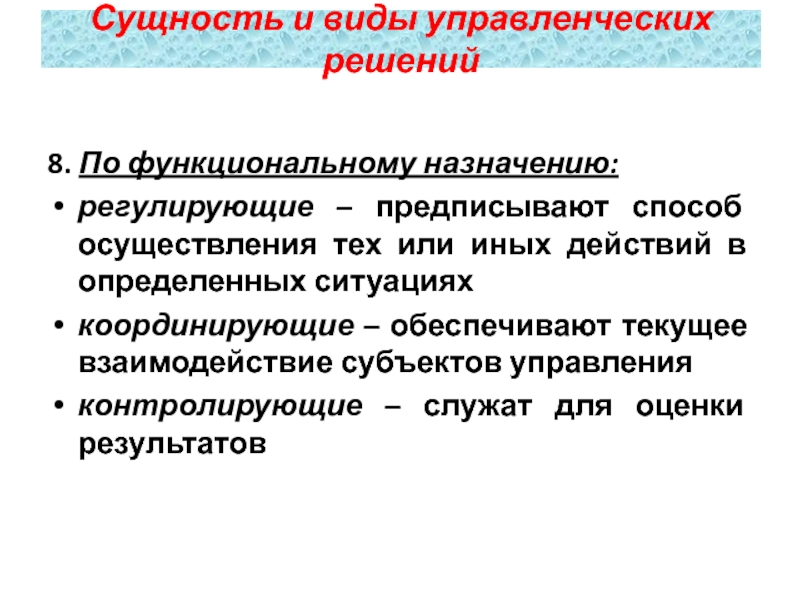 Сущность и виды управленческих решений

8. По функциональному назначению:

• регулирующие – предписывают способ осуществления тех или иных действий в определенных ситуациях
• координирующие – обеспечивают текущее взаимодействие субъектов управления
• контролирующие – служат для оценки результатов